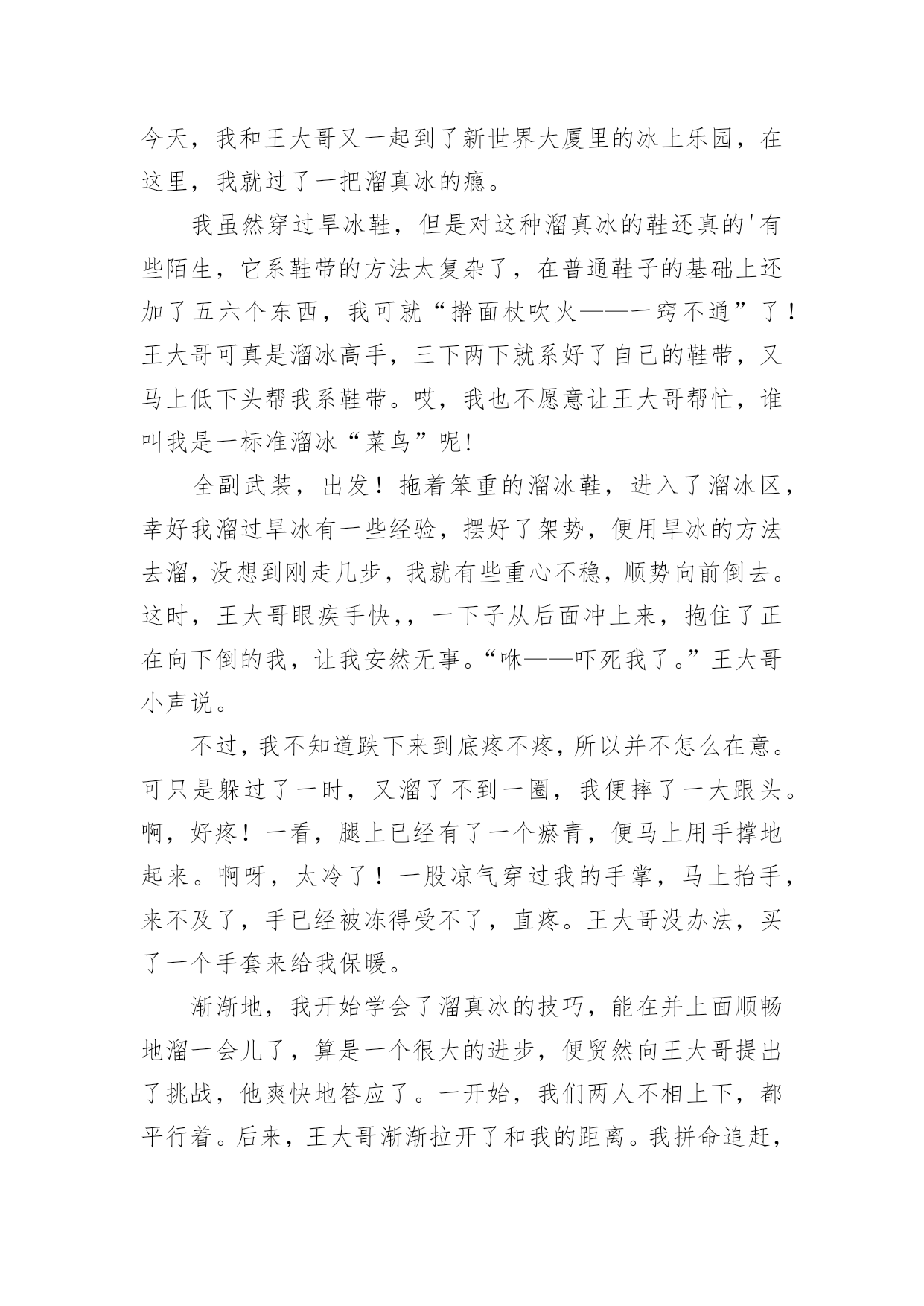 今天，我和王大哥又一起到了新世界大厦里的冰上乐园，在这里，我就过了一把溜真冰的瘾。

我虽然穿过旱冰鞋，但是对这种溜真冰的鞋还真的'有些陌生，它系鞋带的方法太复杂了，在普通鞋子的基础上还加了五六个东西，我可就“擀面杖吹火——一窍不通”了！王大哥可真是溜冰高手，三下两下就系好了自己的鞋带，又马上低下头帮我系鞋带。哎，我也不愿意让王大哥帮忙，谁叫我是一标准溜冰“菜鸟”呢!

全副武装，出发！拖着笨重的溜冰鞋，进入了溜冰区，幸好我溜过旱冰有一些经验，摆好了架势，便用旱冰的方法去溜，没想到刚走几步，我就有些重心不稳，顺势向前倒去。这时，王大哥眼疾手快,，一下子从后面冲上来，抱住了正在向下倒的我，让我安然无事。“咻——吓死我了。”王大哥小声说。

不过，我不知道跌下来到底疼不疼，所以并不怎么在意。可只是躲过了一时，又溜了不到一圈，我便摔了一大跟头。啊，好疼！一看，腿上已经有了一个瘀青，便马上用手撑地起来。啊呀，太冷了！一股凉气穿过我的手掌，马上抬手，来不及了，手已经被冻得受不了，直疼。王大哥没办法，买了一个手套来给我保暖。

渐渐地，我开始学会了溜真冰的技巧，能在并上面顺畅地溜一会儿了，算是一个很大的进步，便贸然向王大哥提出了挑战，他爽快地答应了。一开始，我们两人不相上下，都平行着。后来，王大哥渐渐拉开了和我的距离。我拼命追赶，